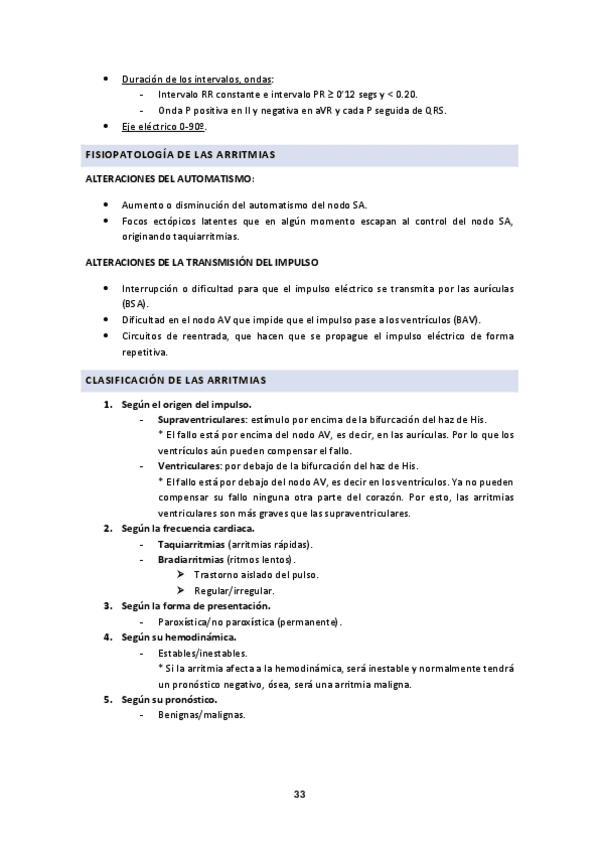 • Duración de los intervalos, ondas:
- Intervalo RR constante e intervalo PR ≥ 0'12 segs y < 0.20.
- Onda P positiva en II y negativa en aVR y cada P seguida de QRS.
• Eje eléctrico 0-90º.

FISIOPATOLOGÍA DE LAS ARRITMIAS

ALTERACIONES DEL AUTOMATISMO:

• Aumento o disminución del automatismo del nodo SA.
• Focos ectópicos latentes que en algún momento escapan al control del nodo SA, originando taquiarritmias.

ALTERACIONES DE LA TRANSMISIÓN DEL IMPULSO

• Interrupción o dificultad para que el impulso eléctrico se transmita por las aurículas (BSA).
• Dificultad en el nodo AV que impide que el impulso pase a los ventrículos (BAV).
• Circuitos de reentrada, que hacen que se propague el impulso eléctrico de forma repetitiva.

CLASIFICACIÓN DE LAS ARRITMIAS

1. Según el origen del impulso.
- Supraventriculares: estímulo por encima de la bifurcación del haz de His.
* El fallo está por encima del nodo AV, es decir, en las aurículas. Por lo que los ventrículos aún pueden compensar el fallo.
- Ventriculares: por debajo de la bifurcación del haz de His.
* El fallo está por debajo del nodo AV, es decir en los ventrículos. Ya no pueden compensar su fallo ninguna otra parte del corazón. Por esto, las arritmias ventriculares son más graves que las supraventriculares.
2. Según la frecuencia cardiaca.
- Taquiarritmias (arritmias rápidas).
- Bradiarritmias (ritmos lentos).
➤ Trastorno aislado del pulso.
➤ Regular/irregular.
3. Según la forma de presentación.
- Paroxística/no paroxística (permanente).
4. Según su hemodinámica.
- Estables/inestables.
* Si la arritmia afecta a la hemodinámica, será inestable y normalmente tendrá un pronóstico negativo, ósea, será una arritmia maligna.
5. Según su pronóstico.
- Benignas/malignas.

33